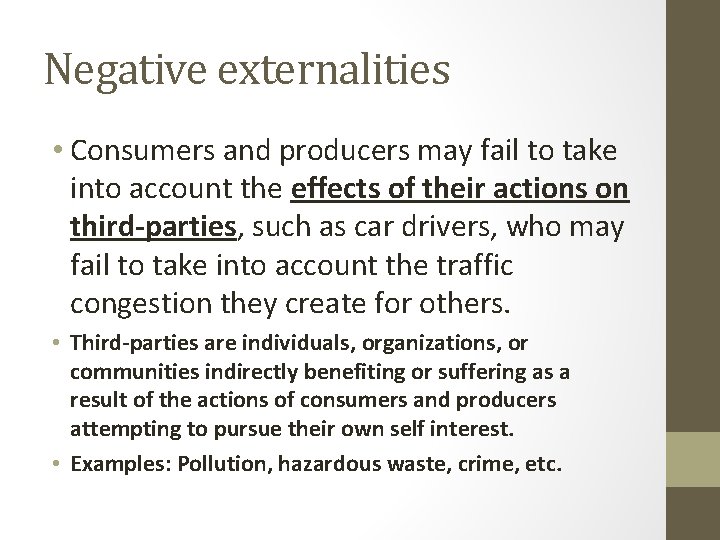 Negative externalities

• Consumers and producers may fail to take into account the effects of their actions on third-parties, such as car drivers, who may fail to take into account the traffic congestion they create for others.

• Third-parties are individuals, organizations, or communities indirectly benefiting or suffering as a result of the actions of consumers and producers attempting to pursue their own self interest.

• Examples: Pollution, hazardous waste, crime, etc.